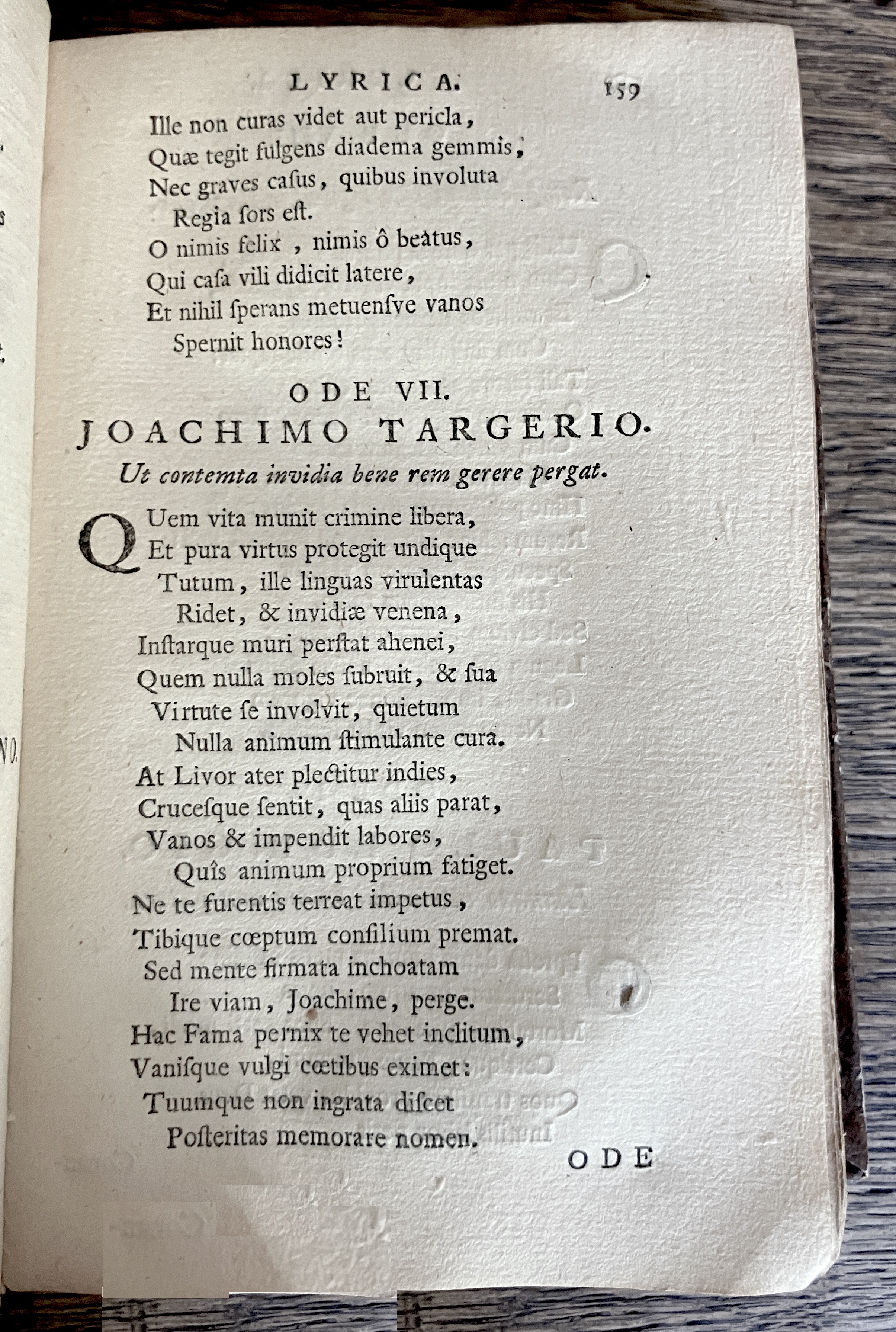 LYRICA. 159

Ille non curas videt aut pericla,
Quæ tegit fulgens diadema gemmis,
Nec graves casus, quibus involuta
Regia sors est.
O nimis felix, nimis ô beatus,
Qui casa vili didicit latere,
Et nihil sperans metuensve vanos
Spernit honores!

ODE VII.
JOACHIMO TARGERIO.
Ut contemta invidia bene rem gerere pergat.

QUem vita munit crimine libera,
Et pura virtus protegit undique
Tutum, ille linguas virulentas
Ridet, & invidiæ venena,
Instarque muri perstat ahenei,
Quem nulla moles subruit, & sua
Virtute se involvit, quietum
Nulla animum stimulante cura.
At Livor ater plectitur indies,
Crucesque sentit, quas aliis parat,
Vanos & impendit labores,
Quîs animum proprium fatiget.
Ne te furentis terreat impetus,
Tibique cœptum consilium premat.
Sed mente firmata inchoatam
Ire viam, Joachime, perge.
Hac Fama pernix te vehet inclitum,
Vanisque vulgi cœtibus eximet:
Tuumque non ingrata discet
Posteritas memorare nomen.

ODE